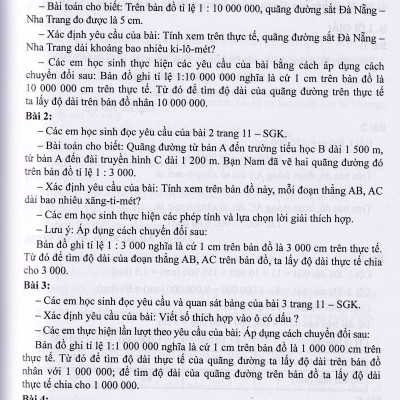 – Bài toán cho biết: Trên bản đồ tỉ lệ 1 : 10 000 000, quãng đường sắt Đà Nẵng – Nha Trang đo được là 5 cm.

– Xác định yêu cầu của bài: Tính xem trên thực tế, quãng đường sắt Đà Nẵng – Nha Trang dài khoảng bao nhiêu ki-lô-mét?

– Các em học sinh thực hiện các yêu cầu của bài bằng cách áp dụng cách chuyển đổi sau: Bản đồ ghi tỉ lệ 1:10 000 000 nghĩa là cứ 1 cm trên bản đồ là 10 000 000 cm trên thực tế. Từ đó để tìm độ dài của quãng đường trên thực tế ta lấy độ dài trên bản đồ nhân 10 000 000.

Bài 2:

– Các em học sinh đọc yêu cầu của bài 2 trang 11 – SGK.

– Bài toán cho biết: Quãng đường từ bản A đến trường tiểu học B dài 1 500 m, từ bản A đến đài truyền hình C dài 1 200 m. Bạn Nam đã vẽ hai quãng đường đó trên bản đồ tỉ lệ 1 : 3 000.

– Xác định yêu cầu của bài: Tính xem trên bản đồ này, mỗi đoạn thẳng AB, AC dài bao nhiêu xăng-ti-mét?

– Các em học sinh thực hiện các phép tính và lựa chọn lời giải thích hợp.

– Lưu ý: Áp dụng cách chuyển đổi sau:

Bản đồ ghi tỉ lệ 1 : 3 000 nghĩa là cứ 1 cm trên bản đồ là 3 000 cm trên thực tế. Từ đó để tìm độ dài của đoạn thẳng AB, AC trên bản đồ, ta lấy độ dài thực tế chia cho 3 000.

Bài 3:

– Các em học sinh đọc yêu cầu và quan sát bảng của bài 3 trang 11 – SGK.

– Xác định yêu cầu của bài: Viết số thích hợp vào ô có dấu ?

– Các em thực hiện lần lượt theo yêu cầu của bài: Áp dụng cách chuyển đổi sau:

Bản đồ ghi tỉ lệ 1:1 000 000 nghĩa là cứ 1 cm trên bản đồ là 1 000 000 cm trên thực tế. Từ đó để tìm độ dài thực tế của quãng đường ta lấy độ dài trên bản đồ nhân với 1 000 000; để tìm độ dài của quãng đường trên bản đồ ta lấy độ dài thực tế chia cho 1 000 000.

Bài 4: